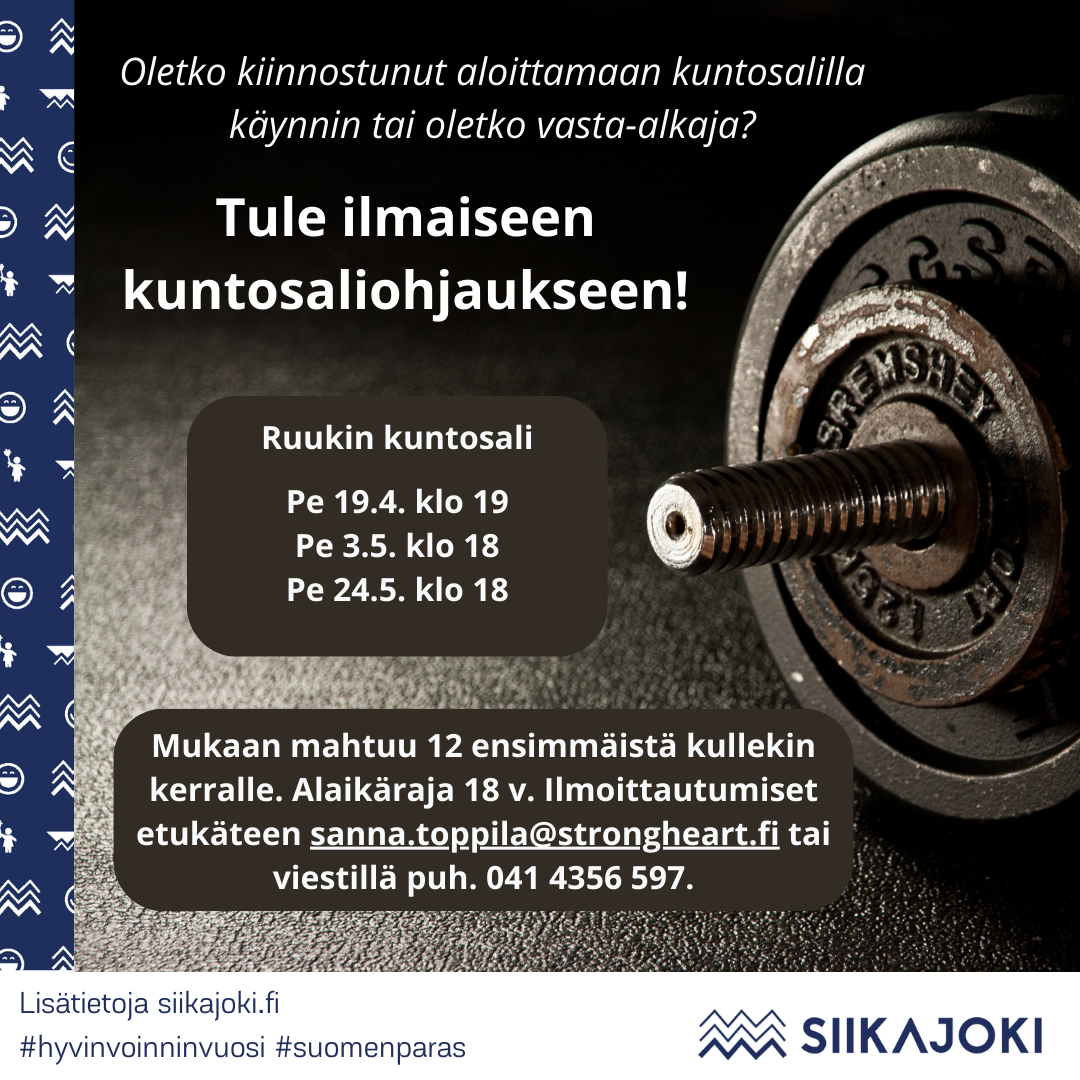 Oletko kiinnostunut aloittamaan kuntosalilla käynnin tai oletko vasta-alkaja?

Tule ilmaiseen kuntosaliohjaukseen!

Ruukin kuntosali

Pe 19.4. klo 19
Pe 3.5. klo 18
Pe 24.5. klo 18

Mukaan mahtuu 12 ensimmäistä kullekin kerralle. Alaikäraja 18 v. Ilmoittautumiset etukäteen sanna.toppila@strongheart.fi tai viestillä puh. 041 4356 597.

Lisätietoja siikajoki.fi
#hyvinvoinninvuosi #suomenparas

SIIKAJOKI